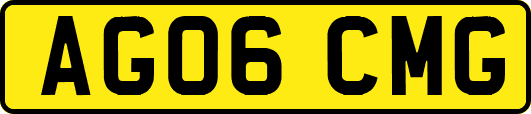 AG06 CMG